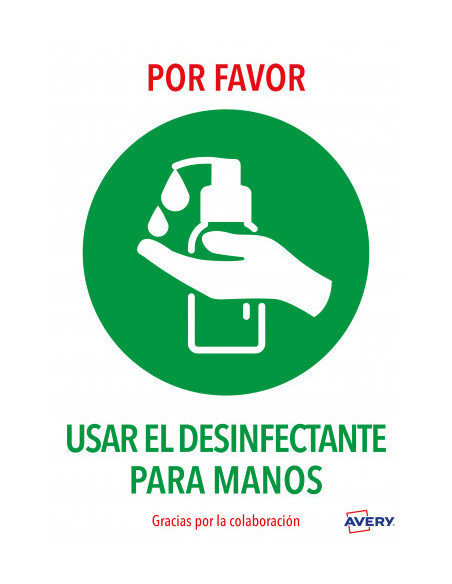 POR FAVOR

USAR EL DESINFECTANTE PARA MANOS

Gracias por la colaboración

AVERY